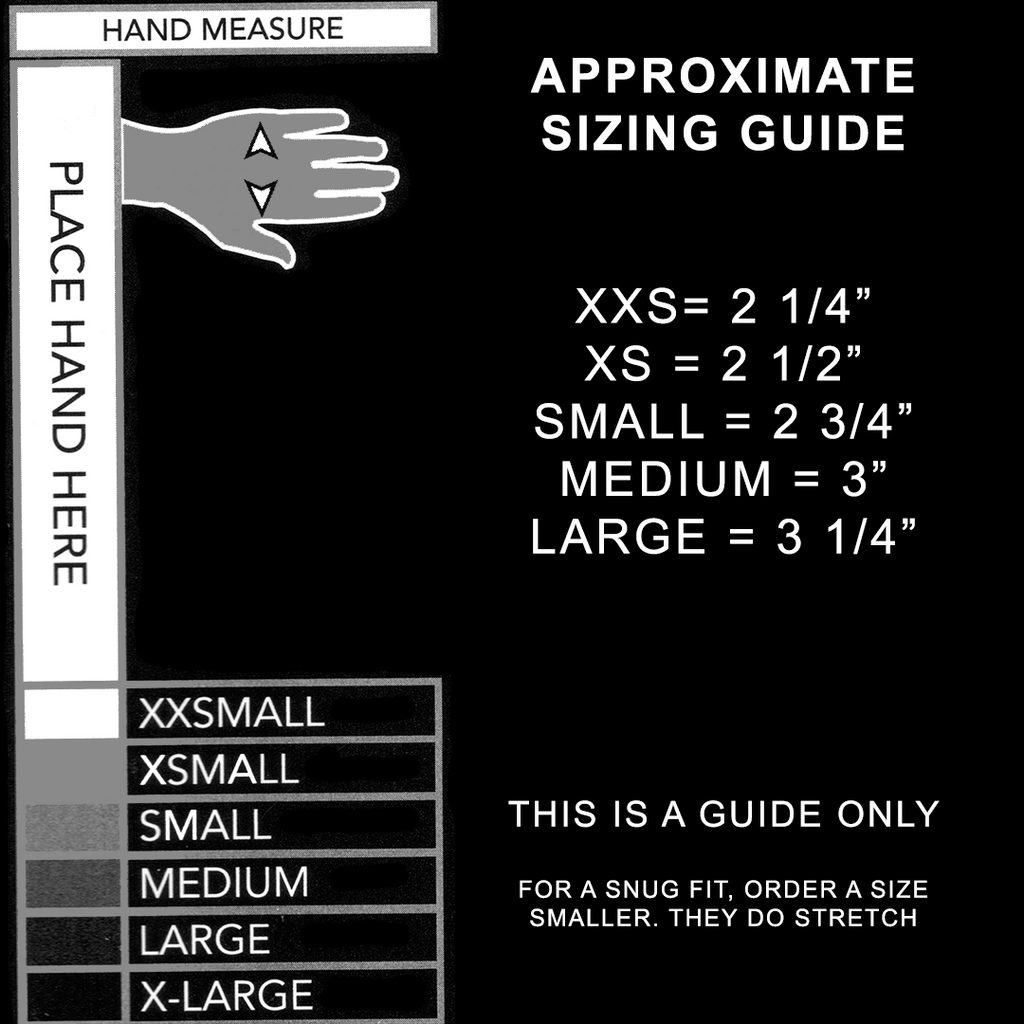 HAND MEASURE

PLACE HAND HERE

XXSMALL
XSMALL
SMALL
MEDIUM
LARGE
X-LARGE

APPROXIMATE SIZING GUIDE

XXS= 2 1/4”
XS = 2 1/2”
SMALL = 2 3/4”
MEDIUM = 3”
LARGE = 3 1/4”

THIS IS A GUIDE ONLY

FOR A SNUG FIT, ORDER A SIZE SMALLER. THEY DO STRETCH